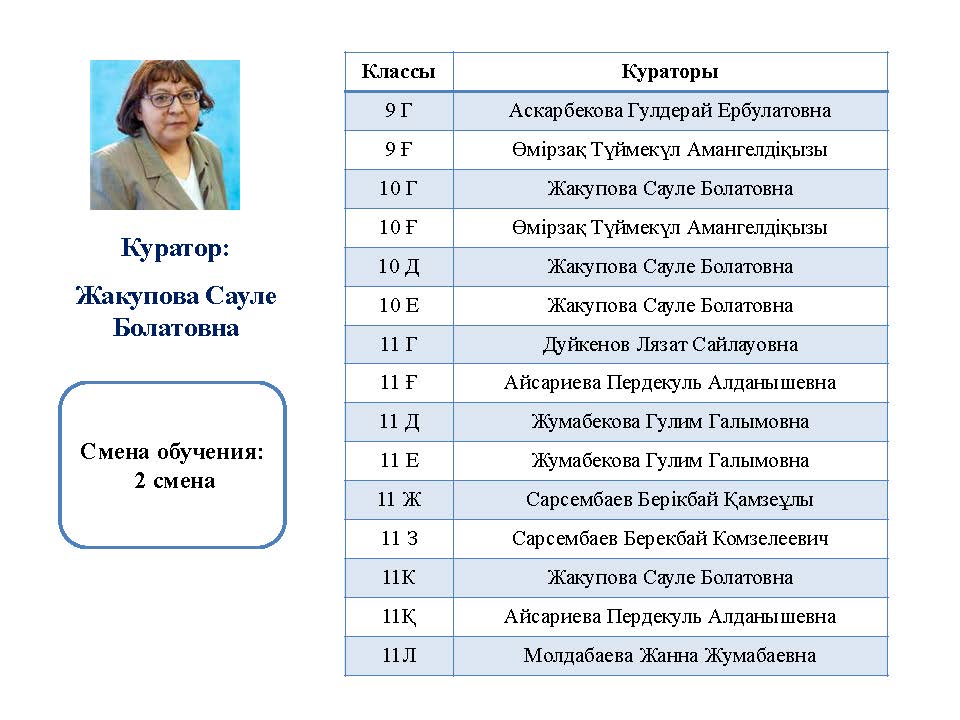 Куратор:

Жакупова Сауле Болатовна

Смена обучения:
2 смена

| Классы | Кураторы |
|---|---|
| 9 Г | Аскарбекова Гулдерай Ербулатовна |
| 9 Ғ | Өмірзақ Түймекүл Амангелдіқызы |
| 10 Г | Жакупова Сауле Болатовна |
| 10 Ғ | Өмірзақ Түймекүл Амангелдіқызы |
| 10 Д | Жакупова Сауле Болатовна |
| 10 Е | Жакупова Сауле Болатовна |
| 11 Г | Дуйкенов Лязат Сайлауовна |
| 11 Ғ | Айсариева Пердекуль Алданышевна |
| 11 Д | Жумабекова Гулим Галымовна |
| 11 Е | Жумабекова Гулим Галымовна |
| 11 Ж | Сарсембаев Берікбай Қамзеұлы |
| 11 З | Сарсембаев Берекбай Комзелеевич |
| 11К | Жакупова Сауле Болатовна |
| 11Қ | Айсариева Пердекуль Алданышевна |
| 11Л | Молдабаева Жанна Жумабаевна |